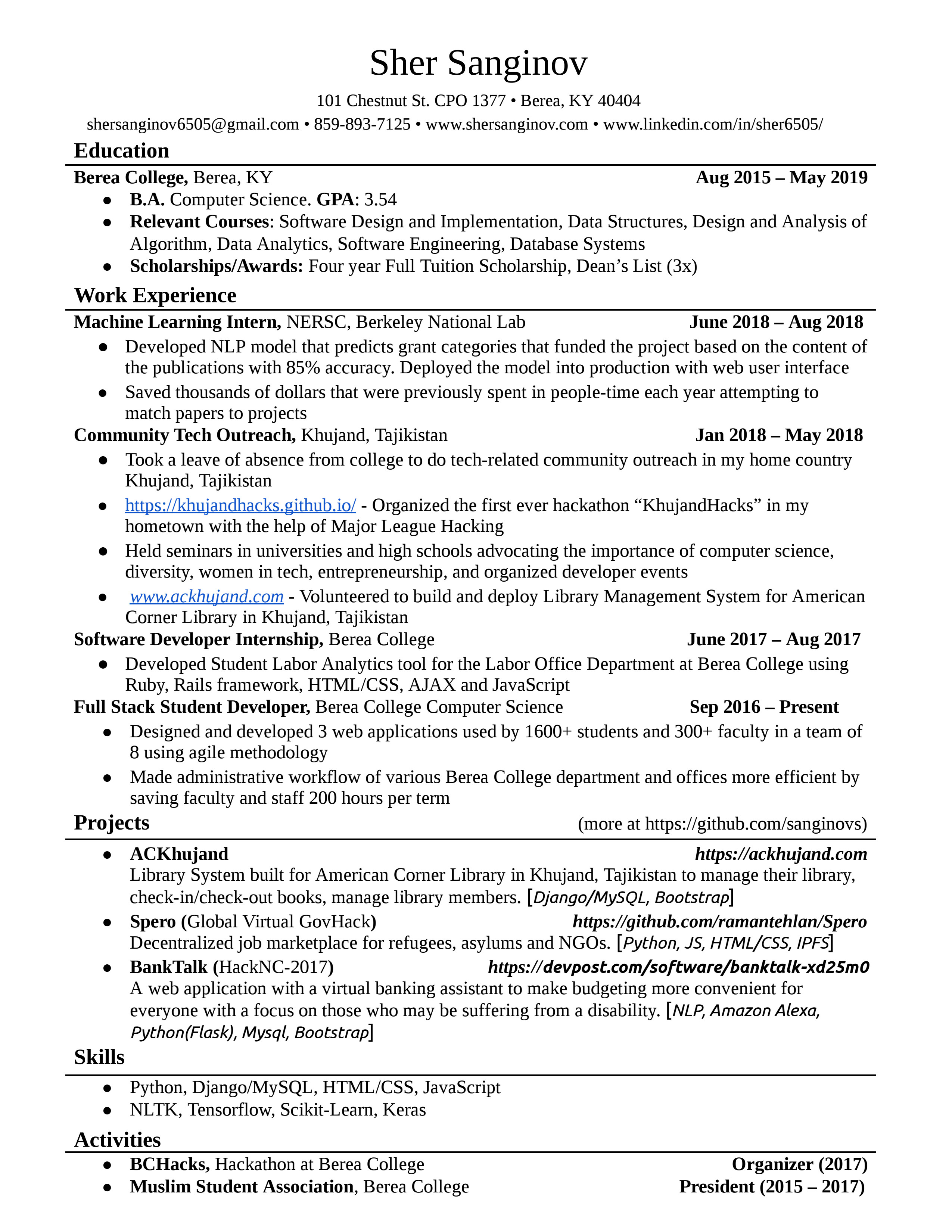 Sher Sanginov

101 Chestnut St. CPO 1377 • Berea, KY 40404

shersanginov6505@gmail.com • 859-893-7125 • www.shersanginov.com • www.linkedin.com/in/sher6505/

Education

Berea College, Berea, KY Aug 2015 – May 2019

• B.A. Computer Science. GPA: 3.54
• Relevant Courses: Software Design and Implementation, Data Structures, Design and Analysis of Algorithm, Data Analytics, Software Engineering, Database Systems
• Scholarships/Awards: Four year Full Tuition Scholarship, Dean's List (3x)

Work Experience

Machine Learning Intern, NERSC, Berkeley National Lab June 2018 – Aug 2018

• Developed NLP model that predicts grant categories that funded the project based on the content of the publications with 85% accuracy. Deployed the model into production with web user interface
• Saved thousands of dollars that were previously spent in people-time each year attempting to match papers to projects

Community Tech Outreach, Khujand, Tajikistan Jan 2018 – May 2018

• Took a leave of absence from college to do tech-related community outreach in my home country Khujand, Tajikistan
• https://khujandhacks.github.io/ - Organized the first ever hackathon "KhujandHacks" in my hometown with the help of Major League Hacking
• Held seminars in universities and high schools advocating the importance of computer science, diversity, women in tech, entrepreneurship, and organized developer events
• www.ackhujand.com - Volunteered to build and deploy Library Management System for American Corner Library in Khujand, Tajikistan

Software Developer Internship, Berea College June 2017 – Aug 2017

• Developed Student Labor Analytics tool for the Labor Office Department at Berea College using Ruby, Rails framework, HTML/CSS, AJAX and JavaScript

Full Stack Student Developer, Berea College Computer Science Sep 2016 – Present

• Designed and developed 3 web applications used by 1600+ students and 300+ faculty in a team of 8 using agile methodology
• Made administrative workflow of various Berea College department and offices more efficient by saving faculty and staff 200 hours per term

Projects (more at https://github.com/sanginovs)

• ACKhujand https://ackhujand.com
Library System built for American Corner Library in Khujand, Tajikistan to manage their library, check-in/check-out books, manage library members. [Django/MySQL, Bootstrap]
• Spero (Global Virtual GovHack) https://github.com/ramantehlan/Spero
Decentralized job marketplace for refugees, asylums and NGOs. [Python, JS, HTML/CSS, IPFS]
• BankTalk (HackNC-2017) https://devpost.com/software/banktalk-xd25m0
A web application with a virtual banking assistant to make budgeting more convenient for everyone with a focus on those who may be suffering from a disability. [NLP, Amazon Alexa, Python(Flask), Mysql, Bootstrap]

Skills

• Python, Django/MySQL, HTML/CSS, JavaScript
• NLTK, Tensorflow, Scikit-Learn, Keras

Activities

• BCHacks, Hackathon at Berea College Organizer (2017)
• Muslim Student Association, Berea College President (2015 – 2017)